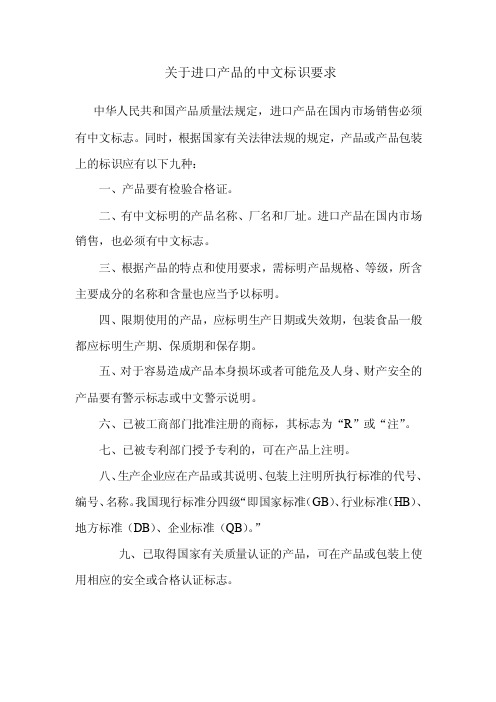 关于进口产品的中文标识要求

中华人民共和国产品质量法规定，进口产品在国内市场销售必须有中文标志。同时，根据国家有关法律法规的规定，产品或产品包装上的标识应有以下九种：

一、产品要有检验合格证。

二、有中文标明的产品名称、厂名和厂址。进口产品在国内市场销售，也必须有中文标志。

三、根据产品的特点和使用要求，需标明产品规格、等级，所含主要成分的名称和含量也应当予以标明。

四、限期使用的产品，应标明生产日期或失效期，包装食品一般都应标明生产期、保质期和保存期。

五、对于容易造成产品本身损坏或者可能危及人身、财产安全的产品要有警示标志或中文警示说明。

六、已被工商部门批准注册的商标，其标志为“R”或“注”。

七、已被专利部门授予专利的，可在产品上注明。

八、生产企业应在产品或其说明、包装上注明所执行标准的代号、编号、名称。我国现行标准分四级“即国家标准（GB）、行业标准（HB）、地方标准（DB）、企业标准（QB）。”

九、已取得国家有关质量认证的产品，可在产品或包装上使用相应的安全或合格认证标志。